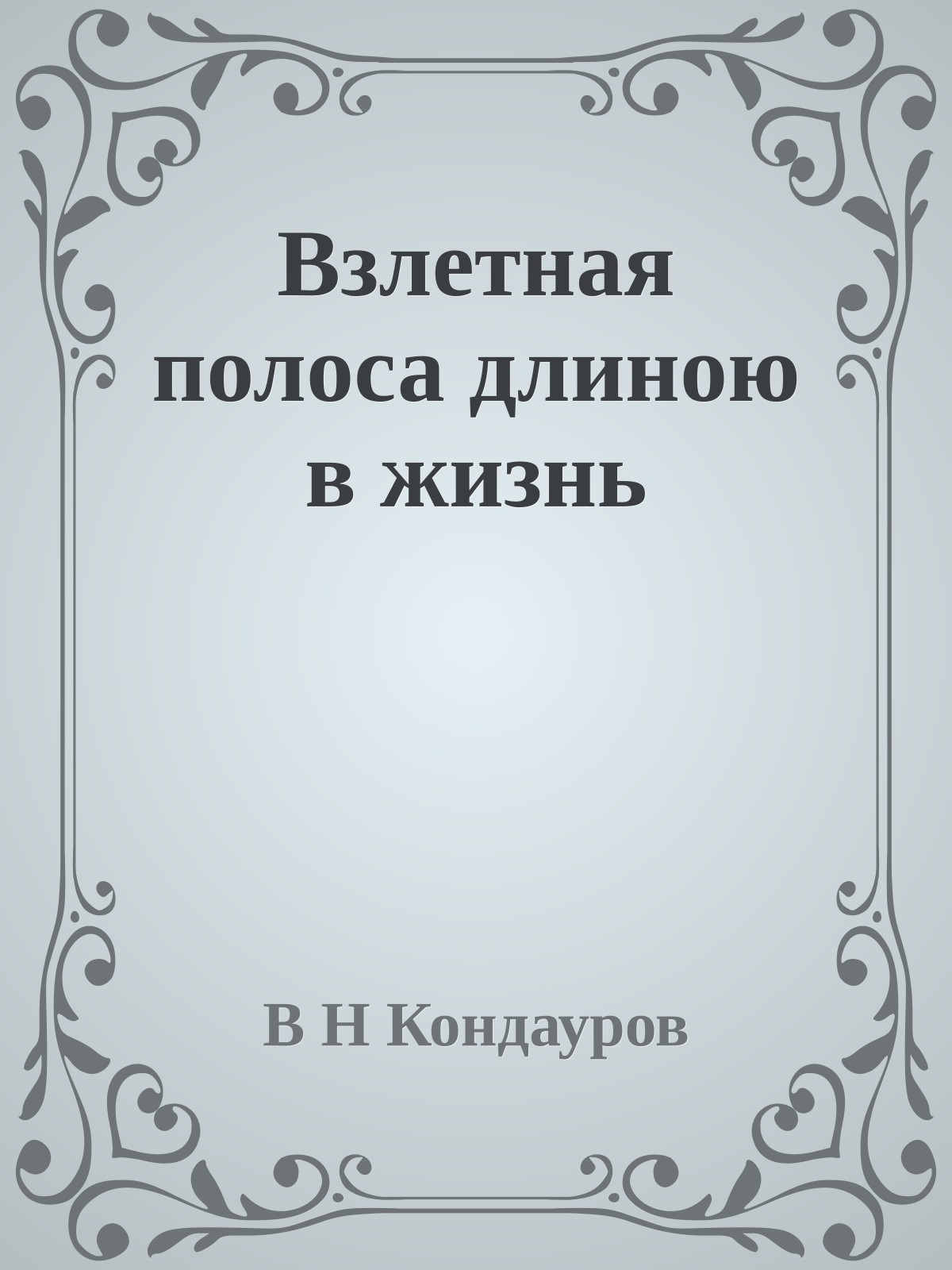 Взлетная полоса длиною в жизнь

В Н Кондауров